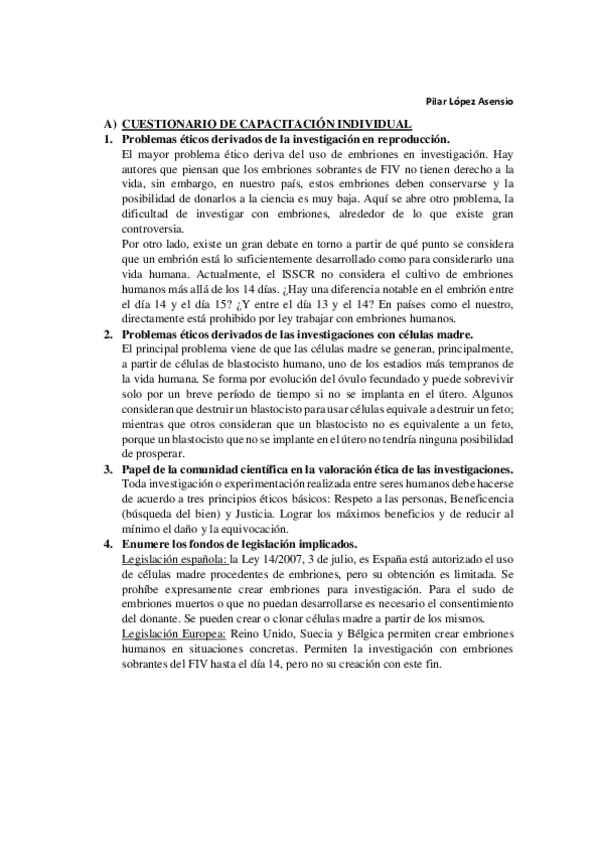 Pilar López Asensio

A) CUESTIONARIO DE CAPACITACIÓN INDIVIDUAL

1. Problemas éticos derivados de la investigación en reproducción.

El mayor problema ético deriva del uso de embriones en investigación. Hay autores que piensan que los embriones sobrantes de FIV no tienen derecho a la vida, sin embargo, en nuestro país, estos embriones deben conservarse y la posibilidad de donarlos a la ciencia es muy baja. Aquí se abre otro problema, la dificultad de investigar con embriones, alrededor de lo que existe gran controversia.

Por otro lado, existe un gran debate en torno a partir de qué punto se considera que un embrión está lo suficientemente desarrollado como para considerarlo una vida humana. Actualmente, el ISSCR no considera el cultivo de embriones humanos más allá de los 14 días. ¿Hay una diferencia notable en el embrión entre el día 14 y el día 15? ¿Y entre el día 13 y el 14? En países como el nuestro, directamente está prohibido por ley trabajar con embriones humanos.

2. Problemas éticos derivados de las investigaciones con células madre.

El principal problema viene de que las células madre se generan, principalmente, a partir de células de blastocisto humano, uno de los estadios más tempranos de la vida humana. Se forma por evolución del óvulo fecundado y puede sobrevivir solo por un breve período de tiempo si no se implanta en el útero. Algunos consideran que destruir un blastocisto para usar células equivale a destruir un feto; mientras que otros consideran que un blastocisto no es equivalente a un feto, porque un blastocisto que no se implante en el útero no tendría ninguna posibilidad de prosperar.

3. Papel de la comunidad científica en la valoración ética de las investigaciones.

Toda investigación o experimentación realizada entre seres humanos debe hacerse de acuerdo a tres principios éticos básicos: Respeto a las personas, Beneficencia (búsqueda del bien) y Justicia. Lograr los máximos beneficios y de reducir al mínimo el daño y la equivocación.

4. Enumere los fondos de legislación implicados.

Legislación española: la Ley 14/2007, 3 de julio, es España está autorizado el uso de células madre procedentes de embriones, pero su obtención es limitada. Se prohíbe expresamente crear embriones para investigación. Para el sudo de embriones muertos o que no puedan desarrollarse es necesario el consentimiento del donante. Se pueden crear o clonar células madre a partir de los mismos.

Legislación Europea: Reino Unido, Suecia y Bélgica permiten crear embriones humanos en situaciones concretas. Permiten la investigación con embriones sobrantes del FIV hasta el día 14, pero no su creación con este fin.